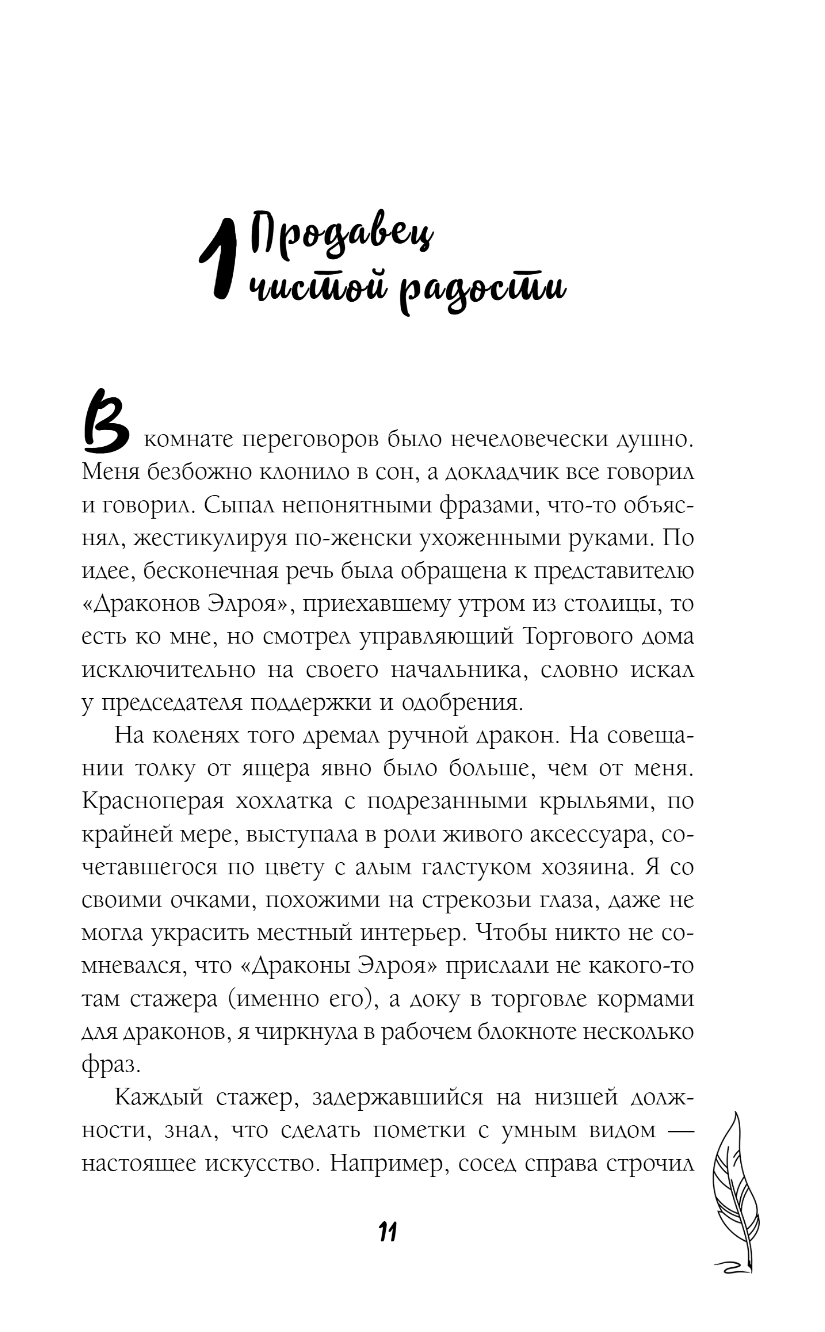 1 Продавец чистой радости

В комнате переговоров было нечеловечески душно. Меня безбожно клонило в сон, а докладчик все говорил и говорил. Сыпал непонятными фразами, что-то объяснял, жестикулируя по-женски ухоженными руками. По идее, бесконечная речь была обращена к представителю «Драконов Элроя», приехавшему утром из столицы, то есть ко мне, но смотрел управляющий Торгового дома исключительно на своего начальника, словно искал у председателя поддержки и одобрения.

На коленях того дремал ручной дракон. На совещании толку от ящера явно было больше, чем от меня. Красноперая хохлатка с подрезанными крыльями, по крайней мере, выступала в роли живого аксессуара, сочетавшегося по цвету с алым галстуком хозяина. Я со своими очками, похожими на стрекозьи глаза, даже не могла украсить местный интерьер. Чтобы никто не сомневался, что «Драконы Элроя» прислали не какого-то там стажера (именно его), а доку в торговле кормами для драконов, я чиркнула в рабочем блокноте несколько фраз.

Каждый стажер, задержавшийся на низшей должности, знал, что сделать пометки с умным видом — настоящее искусство. Например, сосед справа строчил

11